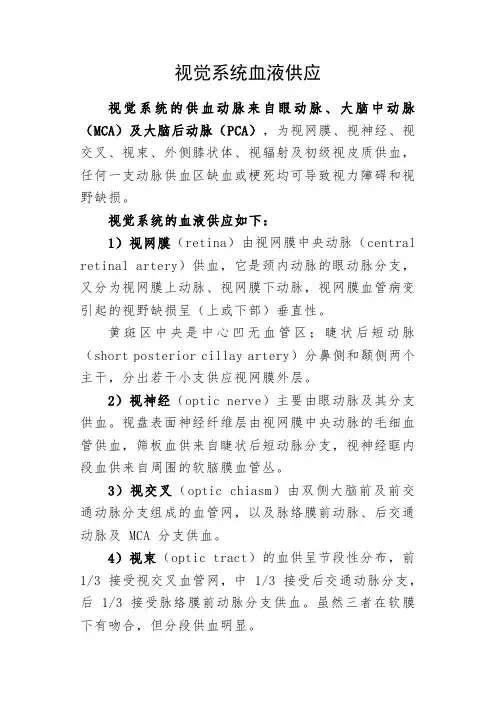 视觉系统血液供应

视觉系统的供血动脉来自眼动脉、大脑中动脉（MCA）及大脑后动脉（PCA），为视网膜、视神经、视交叉、视束、外侧膝状体、视辐射及初级视皮质供血，任何一支动脉供血区缺血或梗死均可导致视力障碍和视野缺损。

视觉系统的血液供应如下：

1）视网膜（retina）由视网膜中央动脉（central retinal artery）供血，它是颈内动脉的眼动脉分支，又分为视网膜上动脉、视网膜下动脉，视网膜血管病变引起的视野缺损呈（上或下部）垂直性。

黄斑区中央是中心凹无血管区；睫状后短动脉（short posterior cillay artery）分鼻侧和颞侧两个主干，分出若干小支供应视网膜外层。

2）视神经（optic nerve）主要由眼动脉及其分支供血。视盘表面神经纤维层由视网膜中央动脉的毛细血管供血，筛板血供来自睫状后短动脉分支，视神经眶内段血供来自周围的软脑膜血管丛。

3）视交叉（optic chiasm）由双侧大脑前及前交通动脉分支组成的血管网，以及脉络膜前动脉、后交通动脉及 MCA 分支供血。

4）视束（optic tract）的血供呈节段性分布，前 1/3 接受视交叉血管网，中 1/3 接受后交通动脉分支，后 1/3 接受脉络膜前动脉分支供血。虽然三者在软膜下有吻合，但分段供血明显。